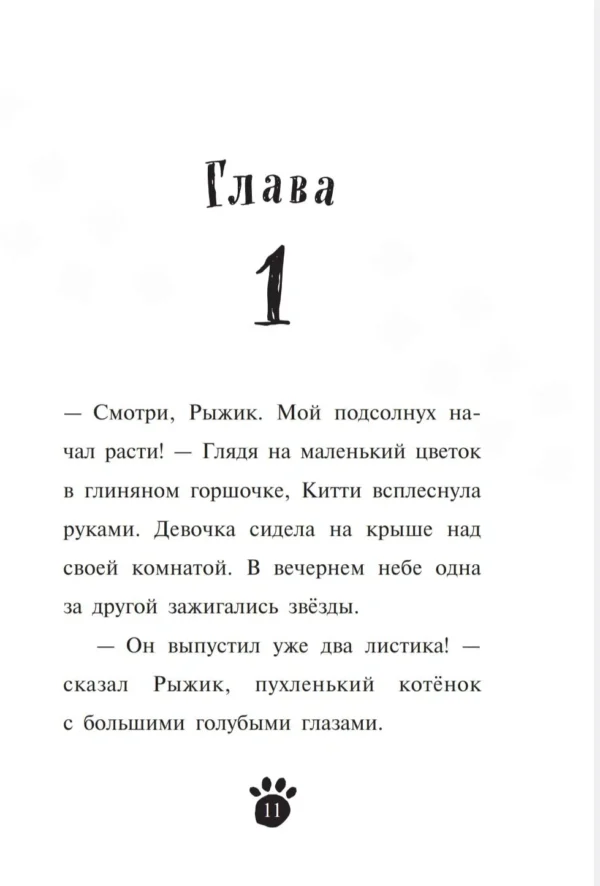 Глава

1

— Смотри, Рыжик. Мой подсолнух начал расти! — Глядя на маленький цветок в глиняном горшочке, Китти всплеснула руками. Девочка сидела на крыше над своей комнатой. В вечернем небе одна за другой зажигались звёзды.

— Он выпустил уже два листика! — сказал Рыжик, пухленький котёнок с большими голубыми глазами.

11